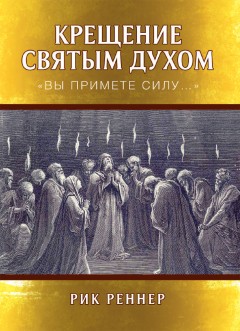 КРЕЩЕНИЕ СВЯТЫМ ДУХОМ

«ВЫ ПРИМЕТЕ СИЛУ...»

РИК РЕННЕР